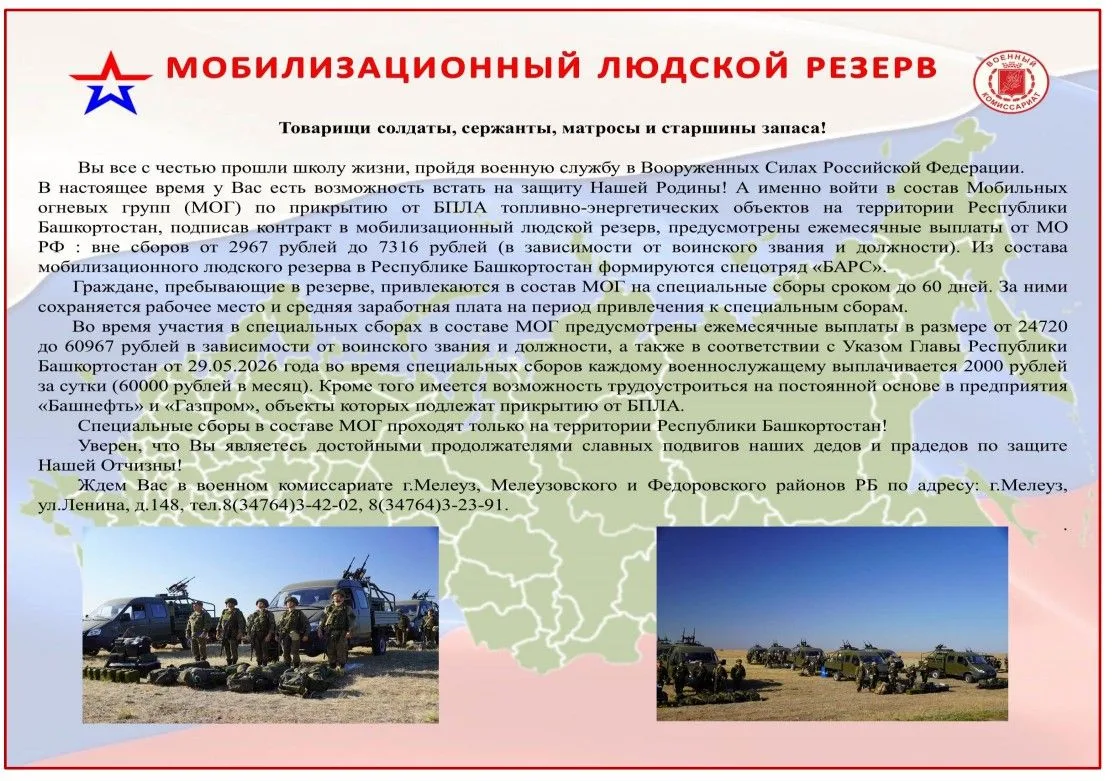 МОБИЛИЗАЦИОННЫЙ ЛЮДСКОЙ РЕЗЕРВ

ВОЕННЫЙ КОМИССАРИАТ

Товарищи солдаты, сержанты, матросы и старшины запаса!

Вы все с честью прошли школу жизни, пройдя военную службу в Вооруженных Силах Российской Федерации. В настоящее время у Вас есть возможность встать на защиту Нашей Родины! А именно войти в состав Мобильных огневых групп (МОГ) по прикрытию от БПЛА топливно-энергетических объектов на территории Республики Башкортостан, подписав контракт в мобилизационный людской резерв, предусмотрены ежемесячные выплаты от МО РФ : вне сборов от 2967 рублей до 7316 рублей (в зависимости от воинского звания и должности). Из состава мобилизационного людского резерва в Республике Башкортостан формируются спецотряд «БАРС».

Граждане, пребывающие в резерве, привлекаются в состав МОГ на специальные сборы сроком до 60 дней. За ними сохраняется рабочее место и средняя заработная плата на период привлечения к специальным сборам.

Во время участия в специальных сборах в составе МОГ предусмотрены ежемесячные выплаты в размере от 24720 до 60967 рублей в зависимости от воинского звания и должности, а также в соответствии с Указом Главы Республики Башкортостан от 29.05.2026 года во время специальных сборов каждому военнослужащему выплачивается 2000 рублей за сутки (60000 рублей в месяц). Кроме того имеется возможность трудоустроиться на постоянной основе в предприятия «Башнефть» и «Газпром», объекты которых подлежат прикрытию от БПЛА.

Специальные сборы в составе МОГ проходят только на территории Республики Башкортостан!

Уверен, что Вы являетесь достойными продолжателями славных подвигов наших дедов и прадедов по защите Нашей Отчизны!

Ждем Вас в военном комиссариате г.Мелеуз, Мелеузовского и Федоровского районов РБ по адресу: г.Мелеуз, ул.Ленина, д.148, тел.8(34764)3-42-02, 8(34764)3-23-91.